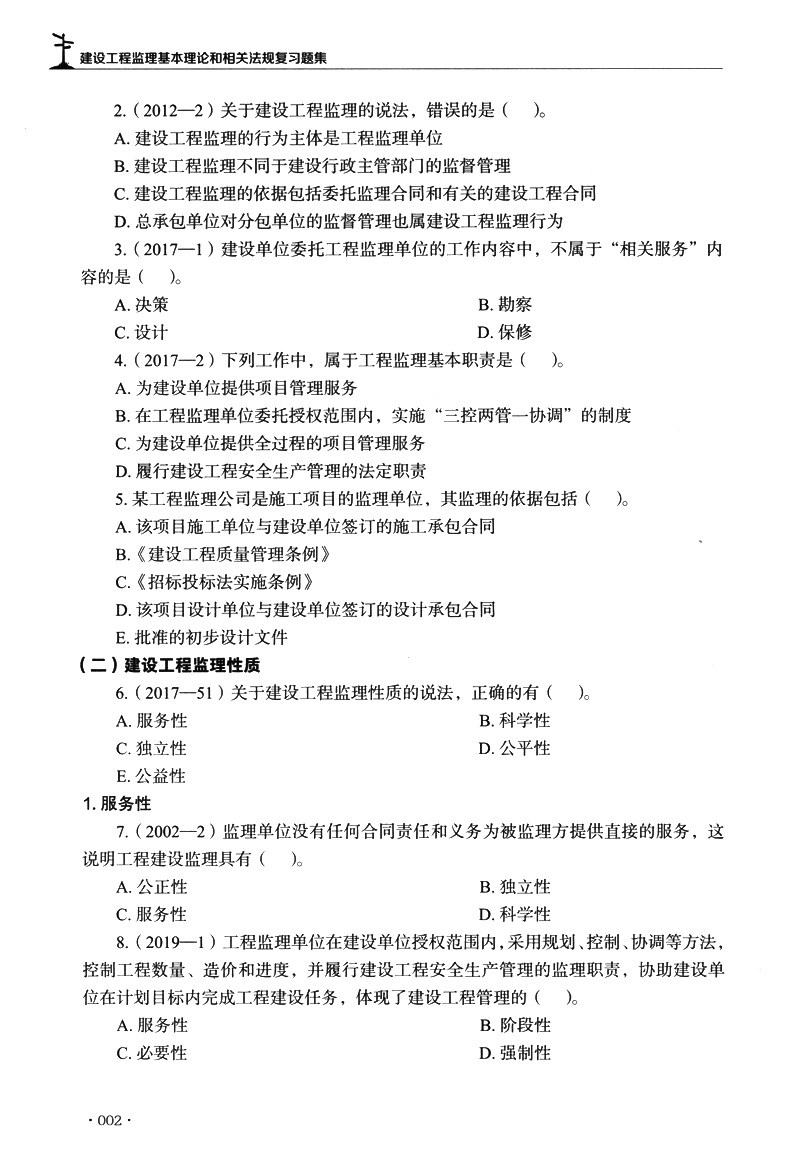 建设工程监理基本理论和相关法规复习题集

2.（2012—2）关于建设工程监理的说法，错误的是（　）。

A. 建设工程监理的行为主体是工程监理单位

B. 建设工程监理不同于建设行政主管部门的监督管理

C. 建设工程监理的依据包括委托监理合同和有关的建设工程合同

D. 总承包单位对分包单位的监督管理也属建设工程监理行为

3.（2017—1）建设单位委托工程监理单位的工作内容中，不属于“相关服务”内容的是（　）。

A. 决策

B. 勘察

C. 设计

D. 保修

4.（2017—2）下列工作中，属于工程监理基本职责是（　）。

A. 为建设单位提供项目管理服务

B. 在工程监理单位委托授权范围内，实施“三控两管一协调”的制度

C. 为建设单位提供全过程的项目管理服务

D. 履行建设工程安全生产管理的法定职责

5. 某工程监理公司是施工项目的监理单位，其监理的依据包括（　）。

A. 该项目施工单位与建设单位签订的施工承包合同

B.《建设工程质量管理条例》

C.《招标投标法实施条例》

D. 该项目设计单位与建设单位签订的设计承包合同

E. 批准的初步设计文件

（二）建设工程监理性质

6.（2017—51）关于建设工程监理性质的说法，正确的有（　）。

A. 服务性

B. 科学性

C. 独立性

D. 公平性

E. 公益性

1. 服务性

7.（2002—2）监理单位没有任何合同责任和义务为被监理方提供直接的服务，这说明工程建设监理具有（　）。

A. 公正性

B. 独立性

C. 服务性

D. 科学性

8.（2019—1）工程监理单位在建设单位授权范围内，采用规划、控制、协调等方法，控制工程数量、造价和进度，并履行建设工程安全生产管理的监理职责，协助建设单位在计划目标内完成工程建设任务，体现了建设工程管理的（　）。

A. 服务性

B. 阶段性

C. 必要性

D. 强制性

· 002 ·